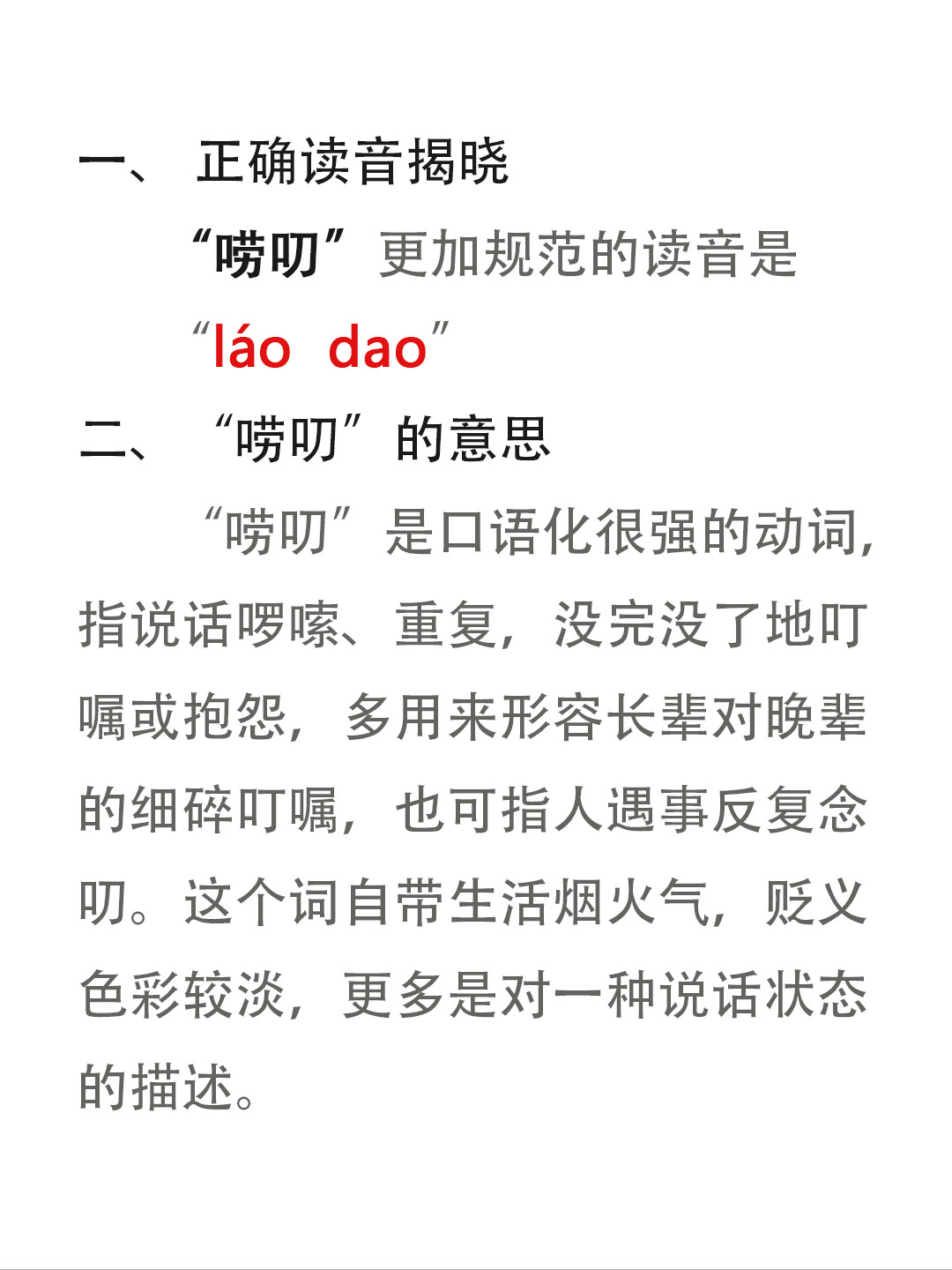 一、正确读音揭晓

“唠叨”更加规范的读音是

“láo dao”

二、“唠叨”的意思

“唠叨”是口语化很强的动词，指说话啰嗦、重复，没完没了地叮嘱或抱怨，多用来形容长辈对晚辈的细碎叮嘱，也可指人遇事反复念叨。这个词自带生活烟火气，贬义色彩较淡，更多是对一种说话状态的描述。